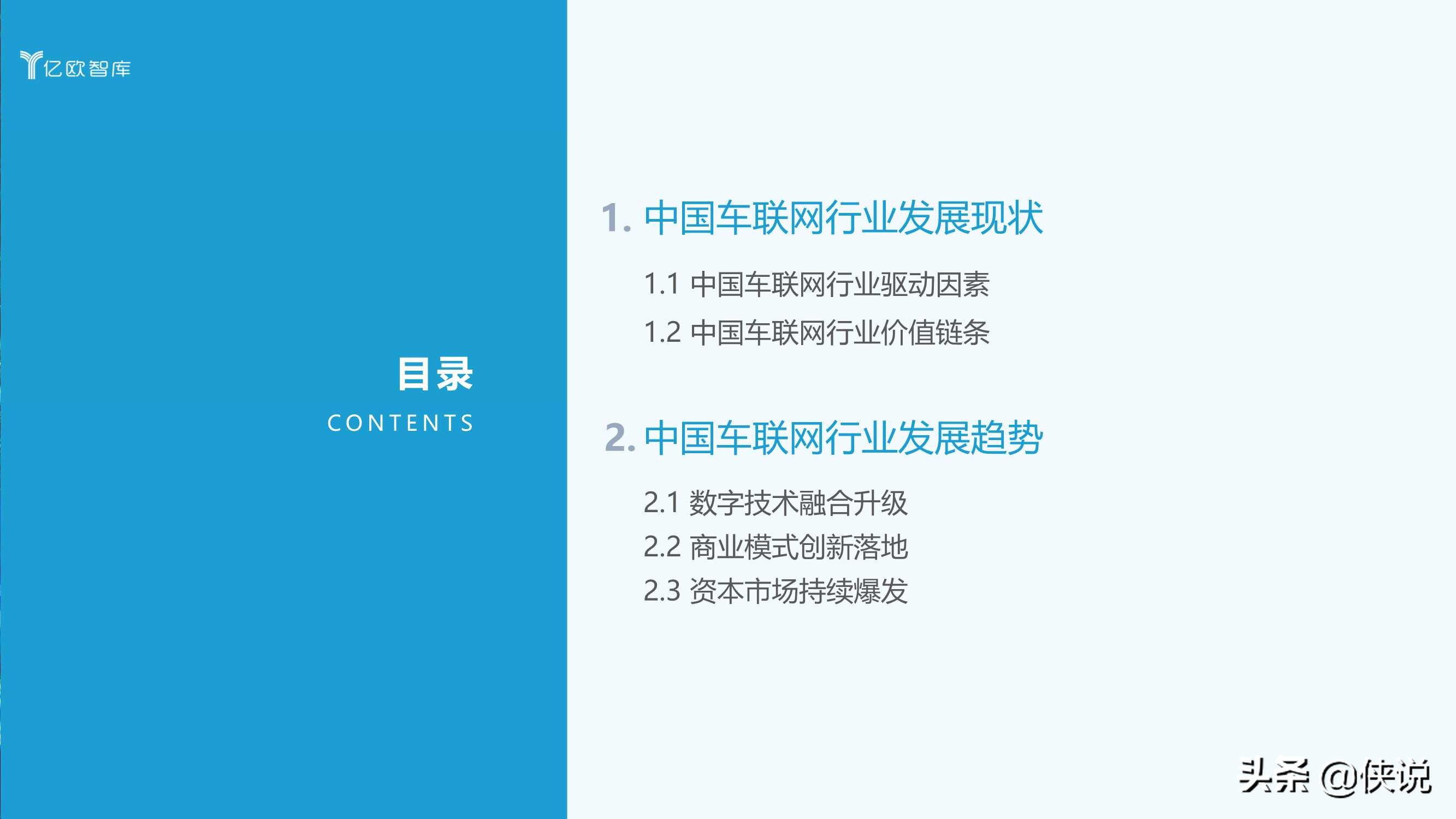 亿欧智库

目录
CONTENTS

1. 中国车联网行业发展现状

1.1 中国车联网行业驱动因素

1.2 中国车联网行业价值链条

2. 中国车联网行业发展趋势

2.1 数字技术融合升级

2.2 商业模式创新落地

2.3 资本市场持续爆发

头条 @侠说